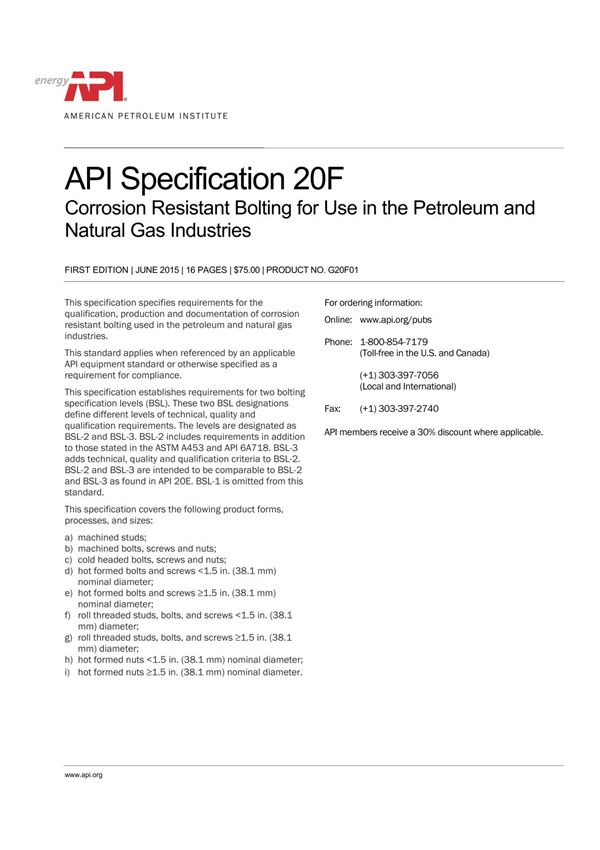 energy API

AMERICAN PETROLEUM INSTITUTE

API Specification 20F

Corrosion Resistant Bolting for Use in the Petroleum and Natural Gas Industries

FIRST EDITION | JUNE 2015 | 16 PAGES | $75.00 | PRODUCT NO. G20F01

This specification specifies requirements for the qualification, production and documentation of corrosion resistant bolting used in the petroleum and natural gas industries.

This standard applies when referenced by an applicable API equipment standard or otherwise specified as a requirement for compliance.

This specification establishes requirements for two bolting specification levels (BSL). These two BSL designations define different levels of technical, quality and qualification requirements. The levels are designated as BSL-2 and BSL-3. BSL-2 includes requirements in addition to those stated in the ASTM A453 and API 6A718. BSL-3 adds technical, quality and qualification criteria to BSL-2. BSL-2 and BSL-3 are intended to be comparable to BSL-2 and BSL-3 as found in API 20E. BSL-1 is omitted from this standard.

This specification covers the following product forms, processes, and sizes:

a) machined studs;
b) machined bolts, screws and nuts;
c) cold headed bolts, screws and nuts;
d) hot formed bolts and screws <1.5 in. (38.1 mm) nominal diameter;
e) hot formed bolts and screws ≥1.5 in. (38.1 mm) nominal diameter;
f) roll threaded studs, bolts, and screws <1.5 in. (38.1 mm) diameter;
g) roll threaded studs, bolts, and screws ≥1.5 in. (38.1 mm) diameter;
h) hot formed nuts <1.5 in. (38.1 mm) nominal diameter;
i) hot formed nuts ≥1.5 in. (38.1 mm) nominal diameter.

For ordering information:

Online: www.api.org/pubs

Phone: 1-800-854-7179
(Toll-free in the U.S. and Canada)

(+1) 303-397-7056
(Local and International)

Fax: (+1) 303-397-2740

API members receive a 30% discount where applicable.

www.api.org